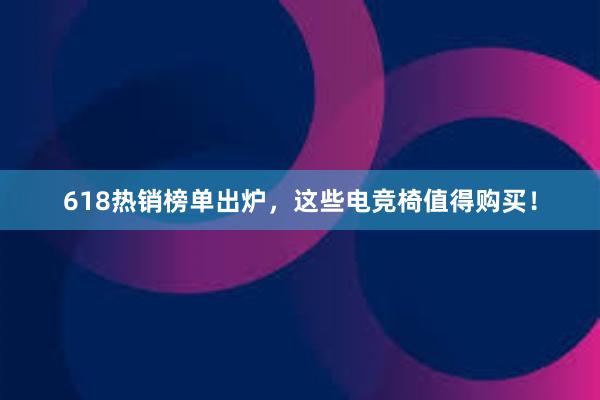 618热销榜单出炉，这些电竞椅值得购买！